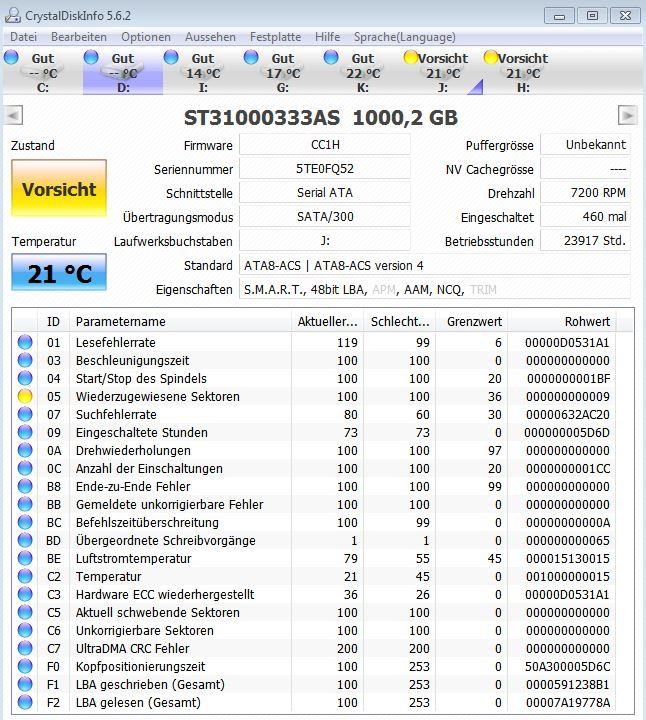 CrystalDiskInfo 5.6.2

Datei Bearbeiten Optionen Aussehen Festplatte Hilfe Sprache(Language)

Gut -- °C C:
Gut -- °C D:
Gut 14 °C I:
Gut 17 °C G:
Gut 22 °C K:
Vorsicht 21 °C J:
Vorsicht 21 °C H:

ST31000333AS 1000,2 GB

Zustand
Vorsicht
Temperatur
21 °C

Firmware CC1H
Seriennummer 5TE0FQ52
Schnittstelle Serial ATA
Übertragungsmodus SATA/300
Laufwerksbuchstaben J:
Standard ATA8-ACS | ATA8-ACS version 4
Eigenschaften S.M.A.R.T., 48bit LBA, APM, AAM, NCQ, TRIM

Puffergrösse Unbekannt
NV Cachegrösse ----
Drehzahl 7200 RPM
Eingeschaltet 460 mal
Betriebsstunden 23917 Std.

| ID | Parametername | Aktueller... | Schlecht... | Grenzwert | Rohwert |
|---|---|---|---|---|---|
| 01 | Lesefehlerrate | 119 | 99 | 6 | 00000D0531A1 |
| 03 | Beschleunigungszeit | 100 | 100 | 0 | 000000000000 |
| 04 | Start/Stop des Spindels | 100 | 100 | 20 | 0000000001BF |
| 05 | Wiederzugewiesene Sektoren | 100 | 100 | 36 | 000000000009 |
| 07 | Suchfehlerrate | 80 | 60 | 30 | 00000632AC20 |
| 09 | Eingeschaltete Stunden | 73 | 73 | 0 | 000000005D6D |
| 0A | Drehwiederholungen | 100 | 100 | 97 | 000000000000 |
| 0C | Anzahl der Einschaltungen | 100 | 100 | 20 | 0000000001CC |
| B8 | Ende-zu-Ende Fehler | 100 | 100 | 99 | 000000000000 |
| BB | Gemeldete unkorrigierbare Fehler | 100 | 100 | 0 | 000000000000 |
| BC | Befehlszeitüberschreitung | 100 | 99 | 0 | 00000000000A |
| BD | Übergeordnete Schreibvorgänge | 1 | 1 | 0 | 000000000065 |
| BE | Luftstromtemperatur | 79 | 55 | 45 | 000015130015 |
| C2 | Temperatur | 21 | 45 | 0 | 001000000015 |
| C3 | Hardware ECC wiederhergestellt | 36 | 26 | 0 | 00000D0531A1 |
| C5 | Aktuell schwebende Sektoren | 100 | 100 | 0 | 000000000000 |
| C6 | Unkorrigierbare Sektoren | 100 | 100 | 0 | 000000000000 |
| C7 | UltraDMA CRC Fehler | 200 | 200 | 0 | 000000000000 |
| F0 | Kopfpositionierungszeit | 100 | 253 | 0 | 50A300005D6C |
| F1 | LBA geschrieben (Gesamt) | 100 | 253 | 0 | 0000591238B1 |
| F2 | LBA gelesen (Gesamt) | 100 | 253 | 0 | 00007A19778A |